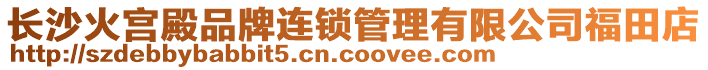 长沙火宫殿品牌连锁管理有限公司福田店
http://szdebbybabbit5.cn.coovee.com